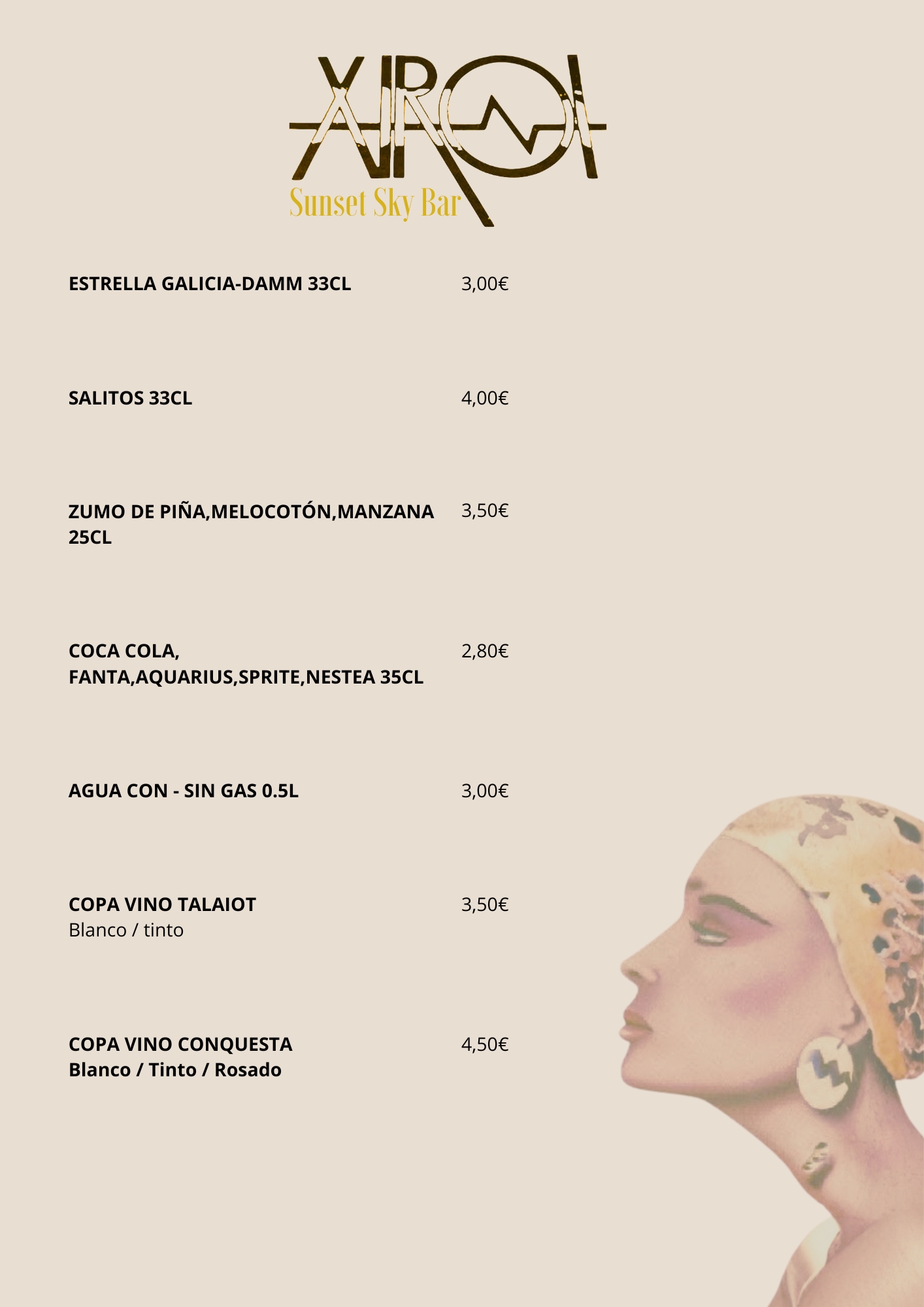 XIROI
Sunset Sky Bar

ESTRELLA GALICIA-DAMM 33CL 3,00€

SALITOS 33CL 4,00€

ZUMO DE PIÑA,MELOCOTÓN,MANZANA 25CL 3,50€

COCA COLA, FANTA,AQUARIUS,SPRITE,NESTEA 35CL 2,80€

AGUA CON - SIN GAS 0.5L 3,00€

COPA VINO TALAIOT 3,50€
Blanco / tinto

COPA VINO CONQUESTA 4,50€
Blanco / Tinto / Rosado